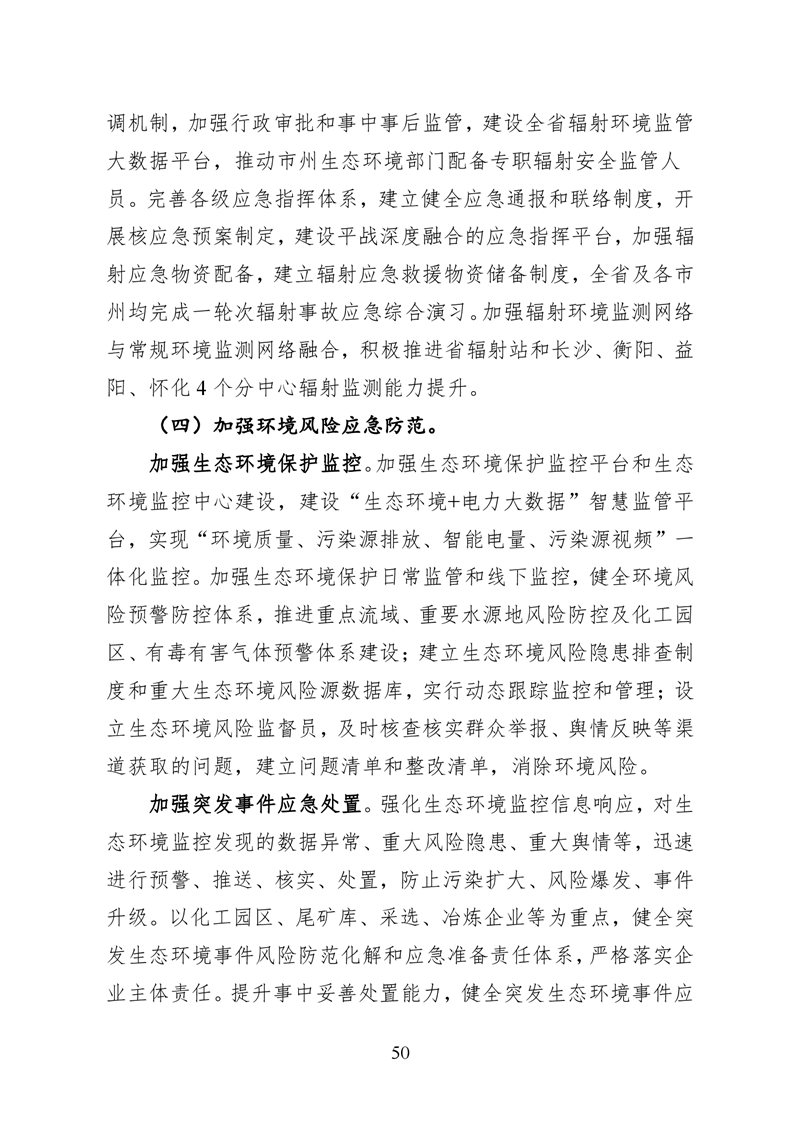 调机制，加强行政审批和事中事后监管，建设全省辐射环境监管大数据平台，推动市州生态环境部门配备专职辐射安全监管人员。完善各级应急指挥体系，建立健全应急通报和联络制度，开展核应急预案制定，建设平战深度融合的应急指挥平台，加强辐射应急物资配备，建立辐射应急救援物资储备制度，全省及各市州均完成一轮次辐射事故应急综合演习。加强辐射环境监测网络与常规环境监测网络融合，积极推进省辐射站和长沙、衡阳、益阳、怀化 4 个分中心辐射监测能力提升。

（四）加强环境风险应急防范。

加强生态环境保护监控。加强生态环境保护监控平台和生态环境监控中心建设，建设“生态环境+电力大数据”智慧监管平台，实现“环境质量、污染源排放、智能电量、污染源视频”一体化监控。加强生态环境保护日常监管和线下监控，健全环境风险预警防控体系，推进重点流域、重要水源地风险防控及化工园区、有毒有害气体预警体系建设；建立生态环境风险隐患排查制度和重大生态环境风险源数据库，实行动态跟踪监控和管理；设立生态环境风险监督员，及时核查核实群众举报、舆情反映等渠道获取的问题，建立问题清单和整改清单，消除环境风险。

加强突发事件应急处置。强化生态环境监控信息响应，对生态环境监控发现的数据异常、重大风险隐患、重大舆情等，迅速进行预警、推送、核实、处置，防止污染扩大、风险爆发、事件升级。以化工园区、尾矿库、采选、冶炼企业等为重点，健全突发生态环境事件风险防范化解和应急准备责任体系，严格落实企业主体责任。提升事中妥善处置能力，健全突发生态环境事件应

50